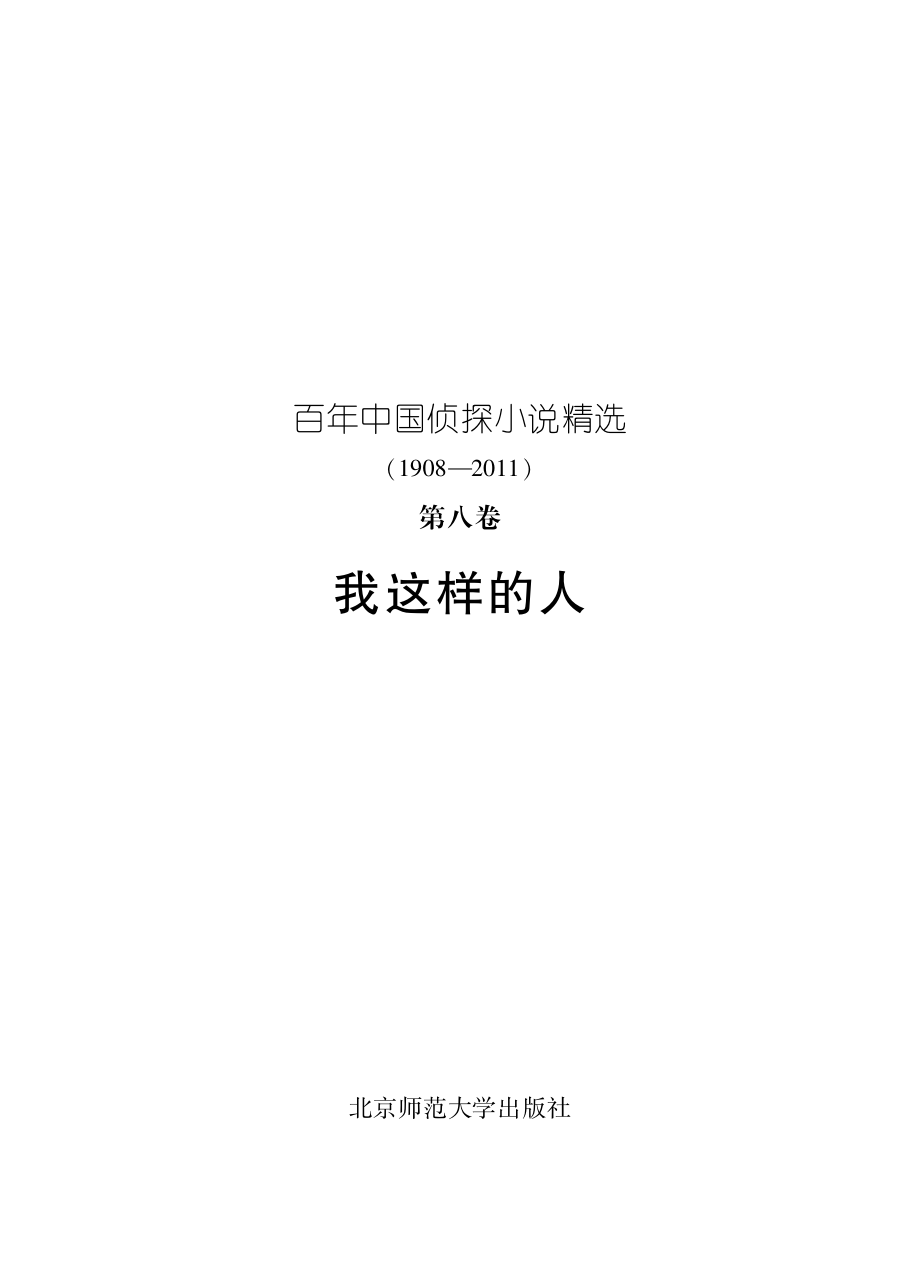 百年中国侦探小说精选

（1908—2011）

第八卷

我这样的人

北京师范大学出版社